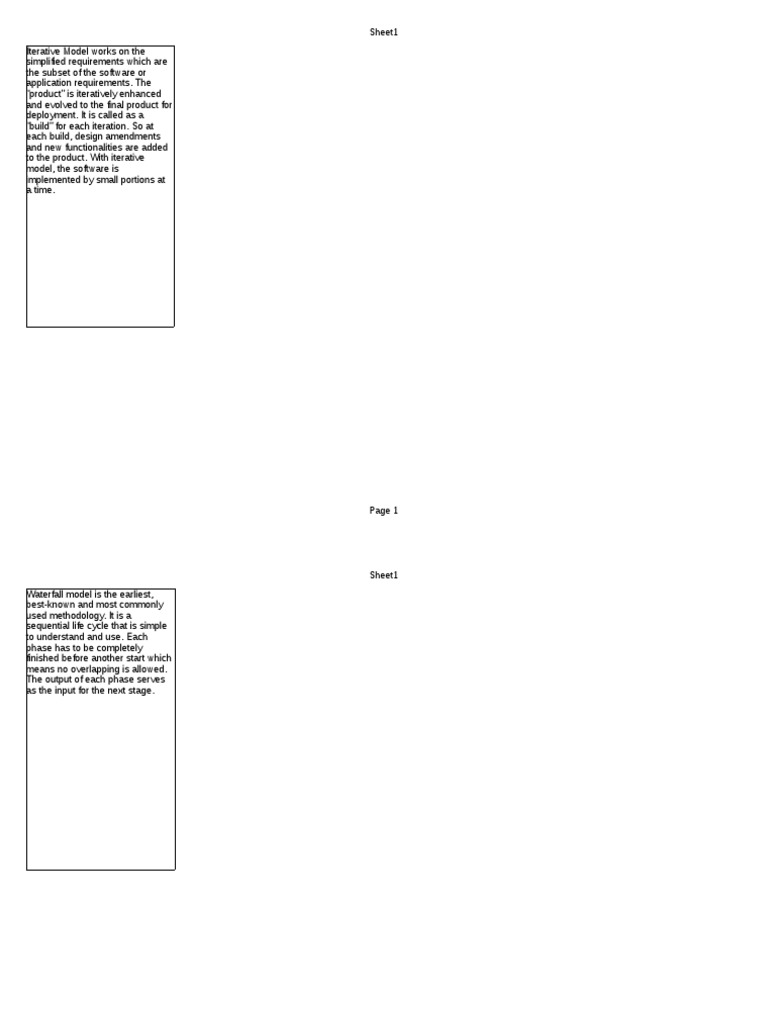 Sheet1

Iterative Model works on the simplified requirements which are the subset of the software or application requirements. The "product" is iteratively enhanced and evolved to the final product for deployment. It is called as a "build" for each iteration. So at each build, design amendments and new functionalities are added to the product. With iterative model, the software is implemented by small portions at a time.

Page 1

Sheet1

Waterfall model is the earliest, best-known and most commonly used methodology. It is a sequential life cycle that is simple to understand and use. Each phase has to be completely finished before another start which means no overlapping is allowed. The output of each phase serves as the input for the next stage.